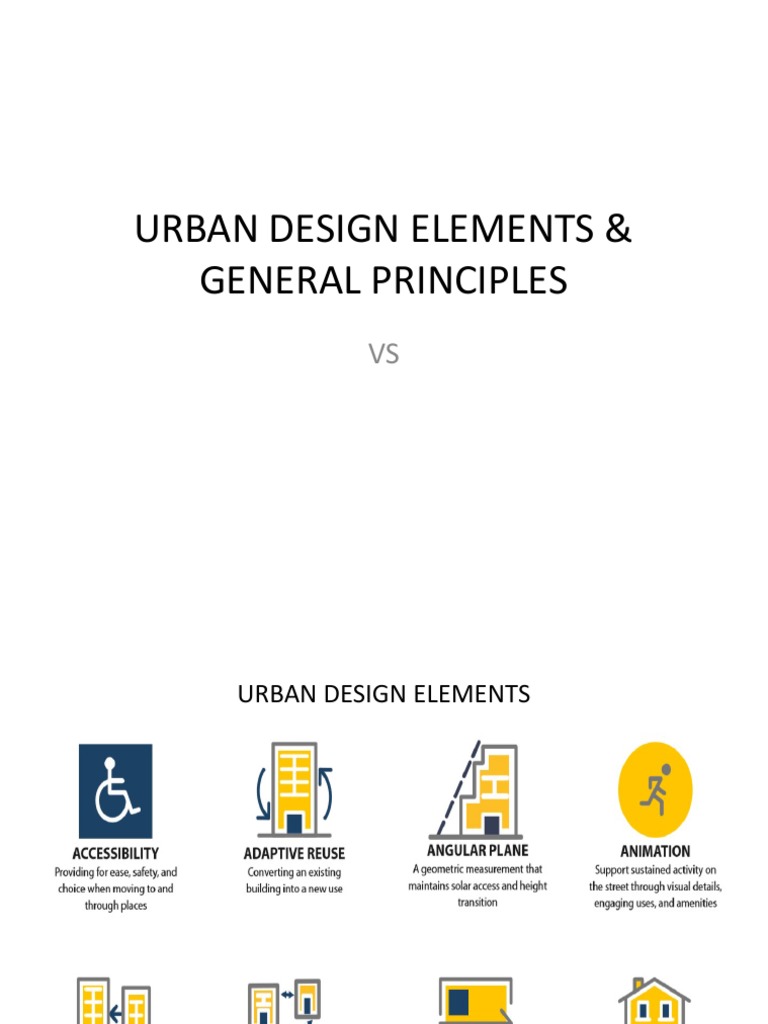 URBAN DESIGN ELEMENTS & GENERAL PRINCIPLES

VS

URBAN DESIGN ELEMENTS

ACCESSIBILITY
Providing for ease, safety, and choice when moving to and through places

ADAPTIVE REUSE
Converting an existing building into a new use

ANGULAR PLANE
A geometric measurement that maintains solar access and height transition

ANIMATION
Support sustained activity on the street through visual details, engaging uses, and amenities